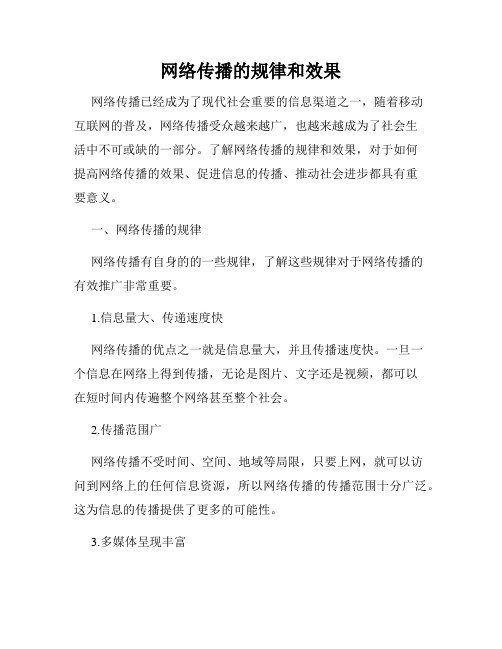 网络传播的规律和效果

网络传播已经成为了现代社会重要的信息渠道之一，随着移动互联网的普及，网络传播受众越来越广，也越来越成为了社会生活中不可或缺的一部分。了解网络传播的规律和效果，对于如何提高网络传播的效果、促进信息的传播、推动社会进步都具有重要意义。

一、网络传播的规律

网络传播有自身的的一些规律，了解这些规律对于网络传播的有效推广非常重要。

1.信息量大、传递速度快

网络传播的优点之一就是信息量大，并且传播速度快。一旦一个信息在网络上得到传播，无论是图片、文字还是视频，都可以在短时间内传遍整个网络甚至整个社会。

2.传播范围广

网络传播不受时间、空间、地域等局限，只要上网，就可以访问到网络上的任何信息资源，所以网络传播的传播范围十分广泛。这为信息的传播提供了更多的可能性。

3.多媒体呈现丰富